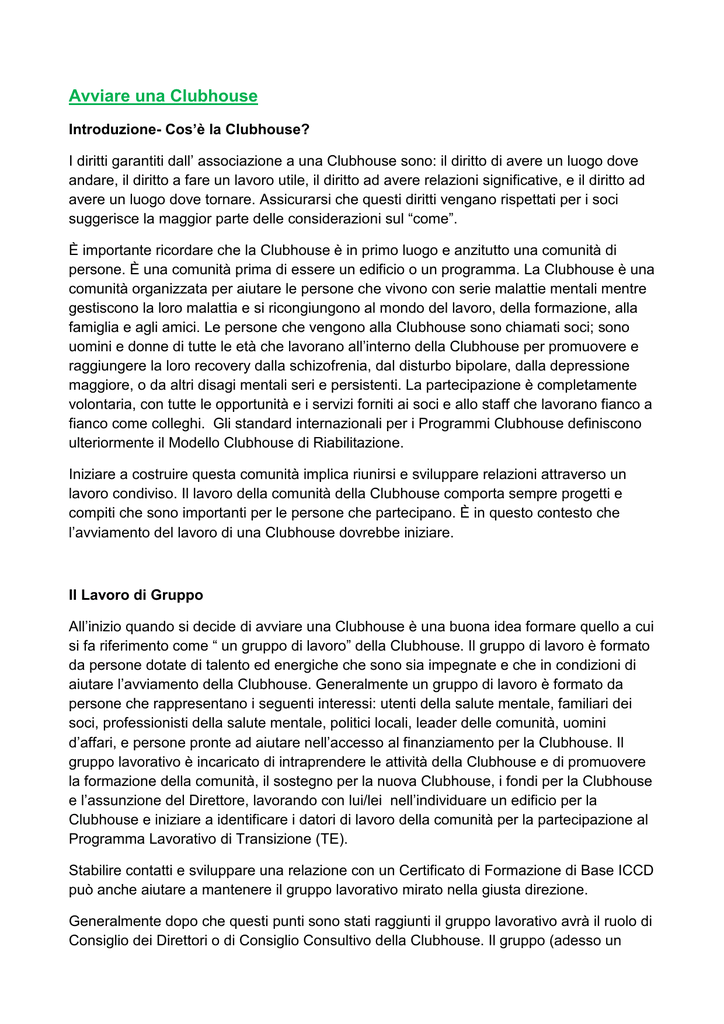 Avviare una Clubhouse

Introduzione- Cos'è la Clubhouse?

I diritti garantiti dall' associazione a una Clubhouse sono: il diritto di avere un luogo dove andare, il diritto a fare un lavoro utile, il diritto ad avere relazioni significative, e il diritto ad avere un luogo dove tornare. Assicurarsi che questi diritti vengano rispettati per i soci suggerisce la maggior parte delle considerazioni sul "come".

È importante ricordare che la Clubhouse è in primo luogo e anzitutto una comunità di persone. È una comunità prima di essere un edificio o un programma. La Clubhouse è una comunità organizzata per aiutare le persone che vivono con serie malattie mentali mentre gestiscono la loro malattia e si ricongiungono al mondo del lavoro, della formazione, alla famiglia e agli amici. Le persone che vengono alla Clubhouse sono chiamati soci; sono uomini e donne di tutte le età che lavorano all'interno della Clubhouse per promuovere e raggiungere la loro recovery dalla schizofrenia, dal disturbo bipolare, dalla depressione maggiore, o da altri disagi mentali seri e persistenti. La partecipazione è completamente volontaria, con tutte le opportunità e i servizi forniti ai soci e allo staff che lavorano fianco a fianco come colleghi. Gli standard internazionali per i Programmi Clubhouse definiscono ulteriormente il Modello Clubhouse di Riabilitazione.

Iniziare a costruire questa comunità implica riunirsi e sviluppare relazioni attraverso un lavoro condiviso. Il lavoro della comunità della Clubhouse comporta sempre progetti e compiti che sono importanti per le persone che partecipano. È in questo contesto che l'avviamento del lavoro di una Clubhouse dovrebbe iniziare.

Il Lavoro di Gruppo

All'inizio quando si decide di avviare una Clubhouse è una buona idea formare quello a cui si fa riferimento come " un gruppo di lavoro" della Clubhouse. Il gruppo di lavoro è formato da persone dotate di talento ed energiche che sono sia impegnate e che in condizioni di aiutare l'avviamento della Clubhouse. Generalmente un gruppo di lavoro è formato da persone che rappresentano i seguenti interessi: utenti della salute mentale, familiari dei soci, professionisti della salute mentale, politici locali, leader delle comunità, uomini d'affari, e persone pronte ad aiutare nell'accesso al finanziamento per la Clubhouse. Il gruppo lavorativo è incaricato di intraprendere le attività della Clubhouse e di promuovere la formazione della comunità, il sostegno per la nuova Clubhouse, i fondi per la Clubhouse e l'assunzione del Direttore, lavorando con lui/lei nell'individuare un edificio per la Clubhouse e iniziare a identificare i datori di lavoro della comunità per la partecipazione al Programma Lavorativo di Transizione (TE).

Stabilire contatti e sviluppare una relazione con un Certificato di Formazione di Base ICCD può anche aiutare a mantenere il gruppo lavorativo mirato nella giusta direzione.

Generalmente dopo che questi punti sono stati raggiunti il gruppo lavorativo avrà il ruolo di Consiglio dei Direttori o di Consiglio Consultivo della Clubhouse. Il gruppo (adesso un